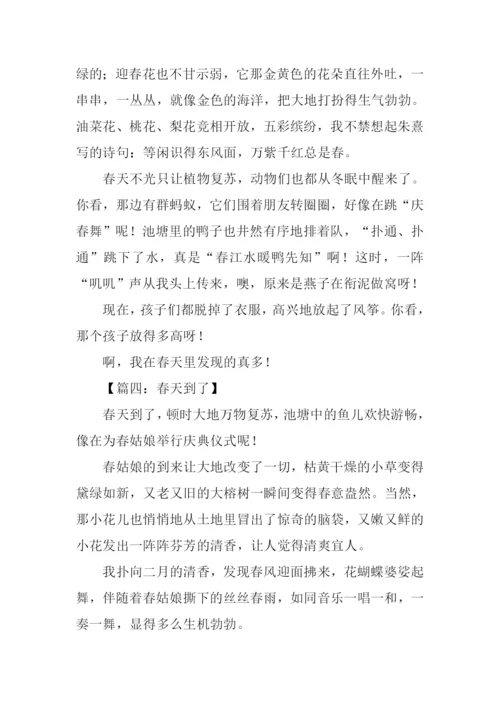 绿的；迎春花也不甘示弱，它那金黄色的花朵直往外吐，一串串，一丛丛，就像金色的海洋，把大地打扮得生气勃勃。油菜花、桃花、梨花竞相开放，五彩缤纷，我不禁想起朱熹写的诗句：等闲识得东风面，万紫千红总是春。

春天不光只让植物复苏，动物们也都从冬眠中醒来了。你看，那边有群蚂蚁，它们围着朋友转圈圈，好像在跳“庆春舞”呢！池塘里的鸭子也井然有序地排着队，“扑通、扑通”跳下了水，真是“春江水暖鸭先知”啊！这时，一阵“叽叽”声从我头上传来，噢，原来是燕子在衔泥做窝呀！

现在，孩子们都脱掉了衣服，高兴地放起了风筝。你看，那个孩子放得多高呀！

啊，我在春天里发现的真多！

【篇四：春天到了】

春天到了，顿时大地万物复苏，池塘中的鱼儿欢快游畅，像在为春姑娘举行庆典仪式呢！

春姑娘的到来让大地改变了一切，枯黄干燥的小草变得黛绿如新，又老又旧的大榕树一瞬间变得春意盎然。当然，那小花儿也悄悄地从土地里冒出了惊奇的脑袋，又嫩又鲜的小花发出一阵阵芬芳的清香，让人觉得清爽宜人。

我扑向二月的清香，发现春风迎面拂来，花蝴蝶婆娑起舞，伴随着春姑娘撕下的丝丝春雨，如同音乐一唱一和，一奏一舞，显得多么生机勃勃。